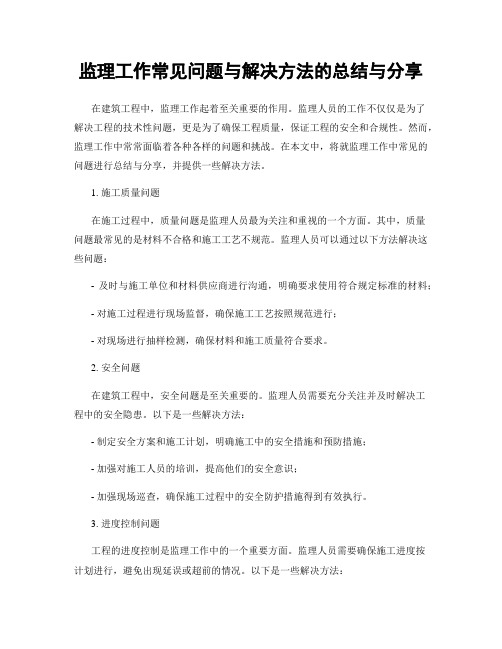 监理工作常见问题与解决方法的总结与分享

在建筑工程中，监理工作起着至关重要的作用。监理人员的工作不仅仅是为了解决工程的技术性问题，更是为了确保工程质量，保证工程的安全和合规性。然而，监理工作中常常面临着各种各样的问题和挑战。在本文中，将就监理工作中常见的问题进行总结与分享，并提供一些解决方法。

1. 施工质量问题

在施工过程中，质量问题是监理人员最为关注和重视的一个方面。其中，质量问题最常见的是材料不合格和施工工艺不规范。监理人员可以通过以下方法解决这些问题：

- 及时与施工单位和材料供应商进行沟通，明确要求使用符合规定标准的材料；

- 对施工过程进行现场监督，确保施工工艺按照规范进行；

- 对现场进行抽样检测，确保材料和施工质量符合要求。

2. 安全问题

在建筑工程中，安全问题是至关重要的。监理人员需要充分关注并及时解决工程中的安全隐患。以下是一些解决方法：

- 制定安全方案和施工计划，明确施工中的安全措施和预防措施；

- 加强对施工人员的培训，提高他们的安全意识；

- 加强现场巡查，确保施工过程中的安全防护措施得到有效执行。

3. 进度控制问题

工程的进度控制是监理工作中的一个重要方面。监理人员需要确保施工进度按计划进行，避免出现延误或超前的情况。以下是一些解决方法：